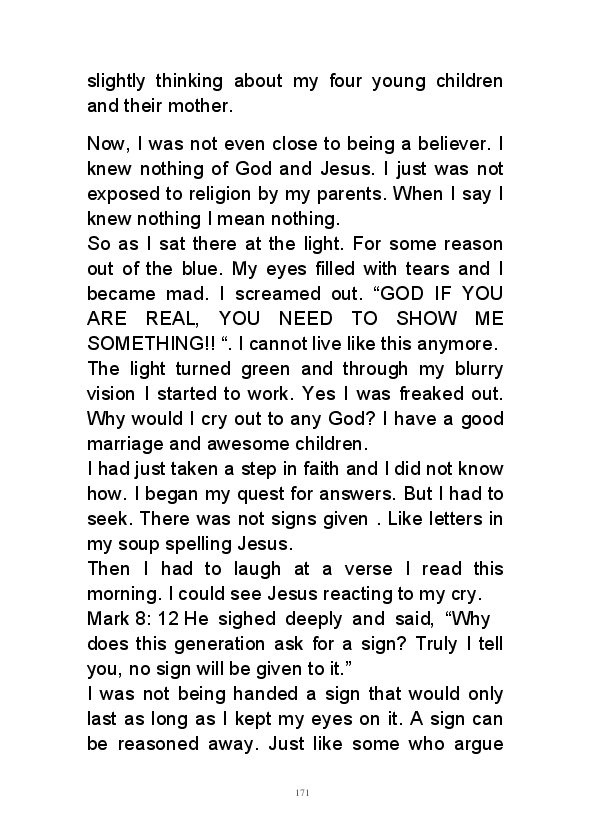 slightly thinking about my four young children and their mother.

Now, I was not even close to being a believer. I knew nothing of God and Jesus. I just was not exposed to religion by my parents. When I say I knew nothing I mean nothing.

So as I sat there at the light. For some reason out of the blue. My eyes filled with tears and I became mad. I screamed out. "GOD IF YOU ARE REAL, YOU NEED TO SHOW ME SOMETHING!! ". I cannot live like this anymore.

The light turned green and through my blurry vision I started to work. Yes I was freaked out. Why would I cry out to any God? I have a good marriage and awesome children.

I had just taken a step in faith and I did not know how. I began my quest for answers. But I had to seek. There was not signs given . Like letters in my soup spelling Jesus.

Then I had to laugh at a verse I read this morning. I could see Jesus reacting to my cry.

Mark 8: 12 He sighed deeply and said, "Why does this generation ask for a sign? Truly I tell you, no sign will be given to it."

I was not being handed a sign that would only last as long as I kept my eyes on it. A sign can be reasoned away. Just like some who argue

171